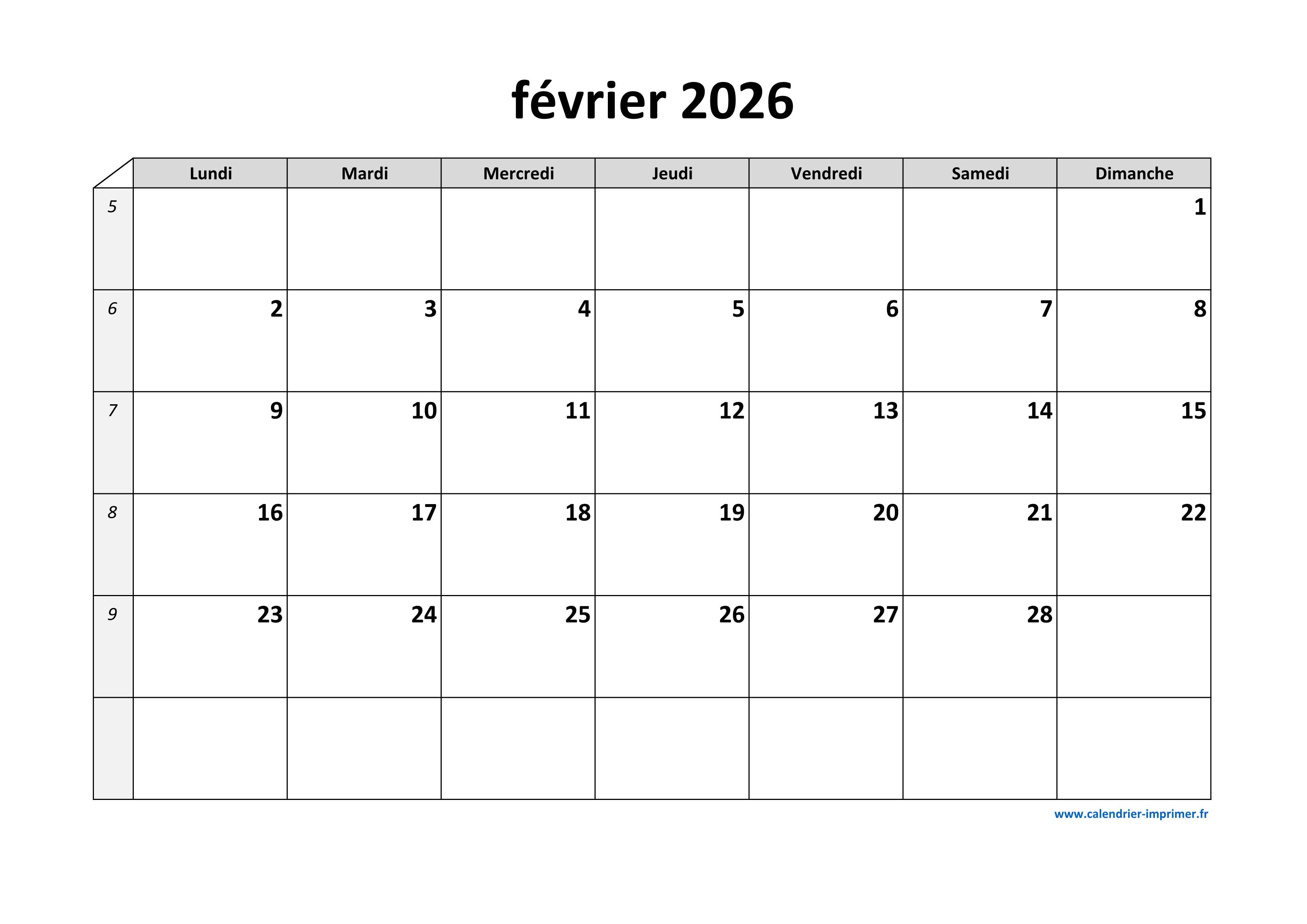 février 2026

| | Lundi | Mardi | Mercredi | Jeudi | Vendredi | Samedi | Dimanche |
|---|---|---|---|---|---|---|---|
| 5 | | | | | | | 1 |
| 6 | 2 | 3 | 4 | 5 | 6 | 7 | 8 |
| 7 | 9 | 10 | 11 | 12 | 13 | 14 | 15 |
| 8 | 16 | 17 | 18 | 19 | 20 | 21 | 22 |
| 9 | 23 | 24 | 25 | 26 | 27 | 28 | |
| | | | | | | | |

www.calendrier-imprimer.fr